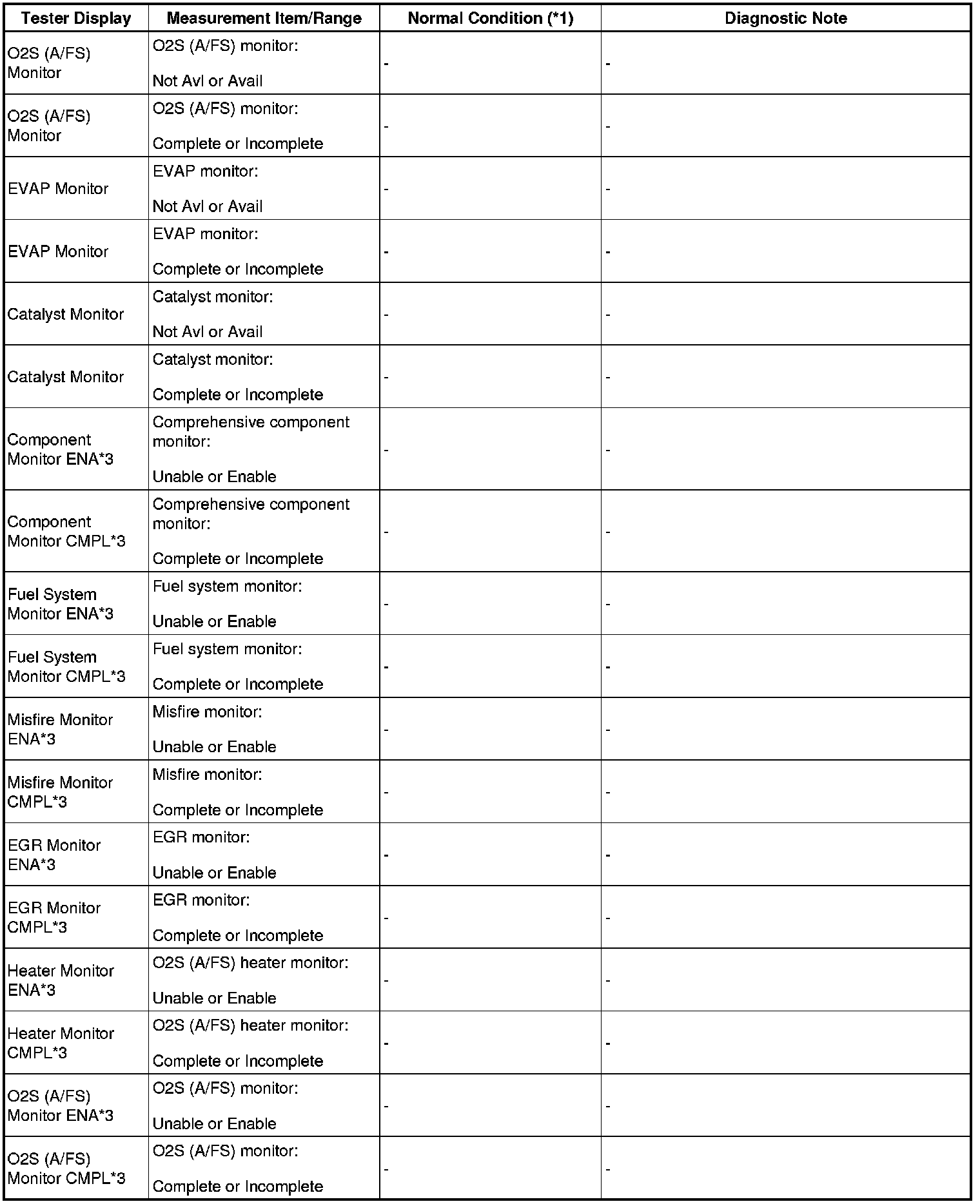 | Tester Display | Measurement Item/Range | Normal Condition (*1) | Diagnostic Note |
|---|---|---|---|
| O2S (A/FS) Monitor | O2S (A/FS) monitor: Not Avl or Avail | - | - |
| O2S (A/FS) Monitor | O2S (A/FS) monitor: Complete or Incomplete | - | - |
| EVAP Monitor | EVAP monitor: Not Avl or Avail | - | - |
| EVAP Monitor | EVAP monitor: Complete or Incomplete | - | - |
| Catalyst Monitor | Catalyst monitor: Not Avl or Avail | - | - |
| Catalyst Monitor | Catalyst monitor: Complete or Incomplete | - | - |
| Component Monitor ENA*3 | Comprehensive component monitor: Unable or Enable | - | - |
| Component Monitor CMPL*3 | Comprehensive component monitor: Complete or Incomplete | - | - |
| Fuel System Monitor ENA*3 | Fuel system monitor: Unable or Enable | - | - |
| Fuel System Monitor CMPL*3 | Fuel system monitor: Complete or Incomplete | - | - |
| Misfire Monitor ENA*3 | Misfire monitor: Unable or Enable | - | - |
| Misfire Monitor CMPL*3 | Misfire monitor: Complete or Incomplete | - | - |
| EGR Monitor ENA*3 | EGR monitor: Unable or Enable | - | - |
| EGR Monitor CMPL*3 | EGR monitor: Complete or Incomplete | - | - |
| Heater Monitor ENA*3 | O2S (A/FS) heater monitor: Unable or Enable | - | - |
| Heater Monitor CMPL*3 | O2S (A/FS) heater monitor: Complete or Incomplete | - | - |
| O2S (A/FS) Monitor ENA*3 | O2S (A/FS) monitor: Unable or Enable | - | - |
| O2S (A/FS) Monitor CMPL*3 | O2S (A/FS) monitor: Complete or Incomplete | - | - |